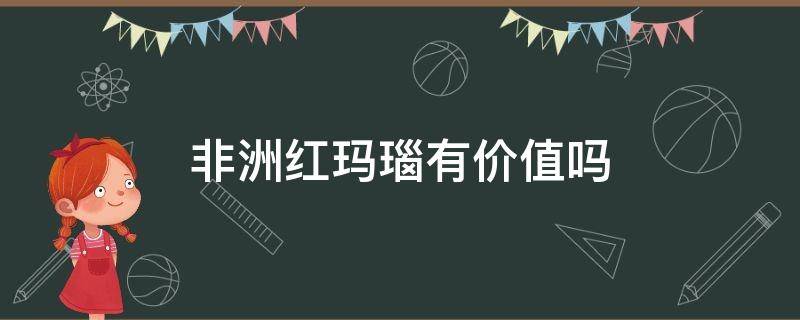 非洲红玛瑙有价值吗